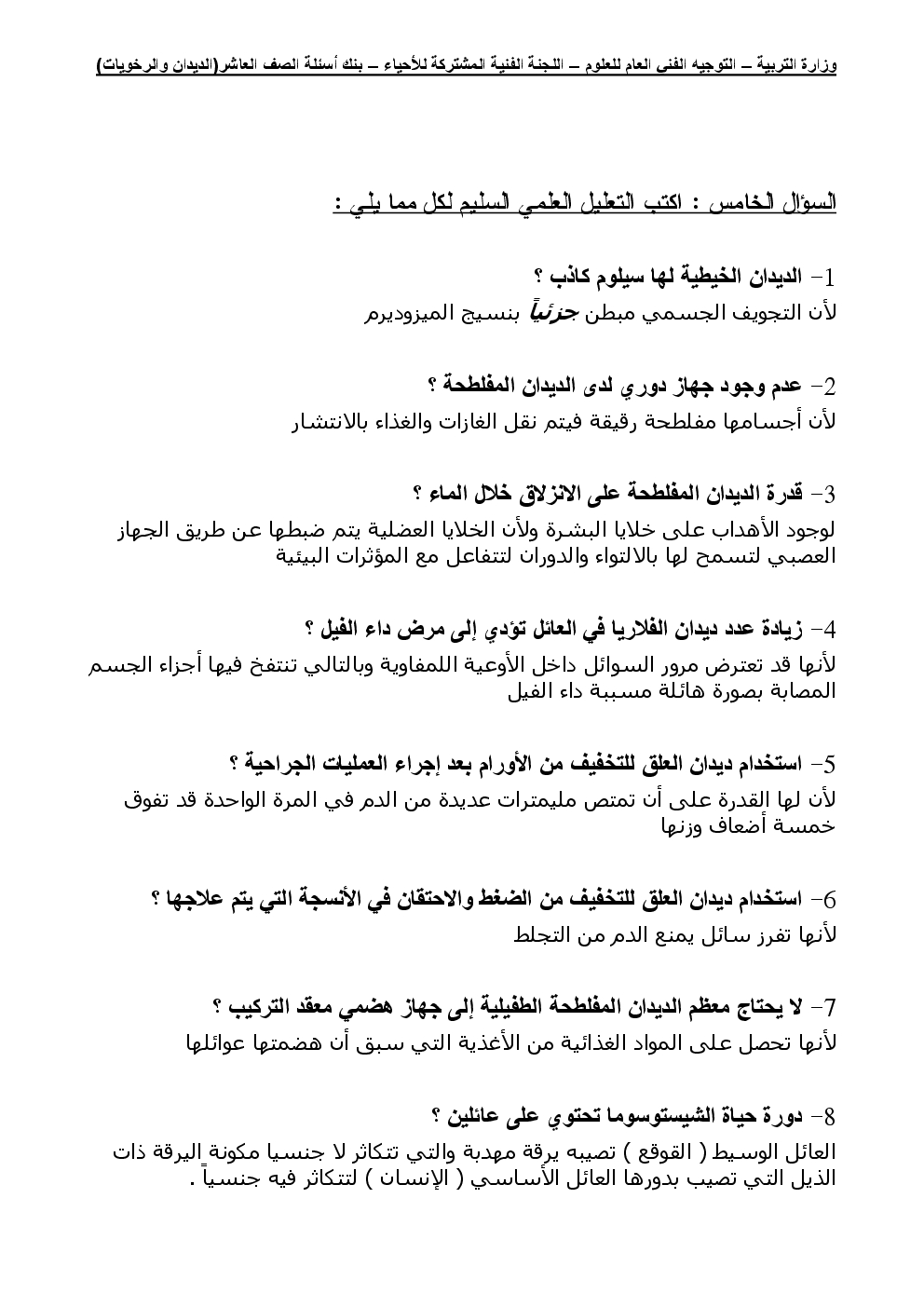 وزارة التربية – التوجيه الفني العام للعلوم – اللجنة الفنية المشتركة للأحياء – بنك أسئلة الصف العاشر(الديدان والرخويات)

السؤال الخامس : اكتب التعليل العلمي السليم لكل مما يلي :

1- الديدان الخيطية لها سيلوم كاذب ؟
لأن التجويف الجسمي مبطن جزئياً بنسيج الميزوديرم

2- عدم وجود جهاز دوري لدى الديدان المفلطحة ؟
لأن أجسامها مفلطحة رقيقة فيتم نقل الغازات والغذاء بالانتشار

3- قدرة الديدان المفلطحة على الانزلاق خلال الماء ؟
لوجود الأهداب على خلايا البشرة ولأن الخلايا العضلية يتم ضبطها عن طريق الجهاز العصبي لتسمح لها بالالتواء والدوران لتتفاعل مع المؤثرات البيئية

4- زيادة عدد ديدان الفلاريا في العائل تؤدي إلى مرض داء الفيل ؟
لأنها قد تعترض مرور السوائل داخل الأوعية اللمفاوية وبالتالي تنتفخ فيها أجزاء الجسم المصابة بصورة هائلة مسببة داء الفيل

5- استخدام ديدان العلق للتخفيف من الأورام بعد إجراء العمليات الجراحية ؟
لأن لها القدرة على أن تمتص مليمترات عديدة من الدم في المرة الواحدة قد تفوق خمسة أضعاف وزنها

6- استخدام ديدان العلق للتخفيف من الضغط والاحتقان في الأنسجة التي يتم علاجها ؟
لأنها تفرز سائل يمنع الدم من التجلط

7- لا يحتاج معظم الديدان المفلطحة الطفيلية إلى جهاز هضمي معقد التركيب ؟
لأنها تحصل على المواد الغذائية من الأغذية التي سبق أن هضمتها عوائلها

8- دورة حياة الشيستوسوما تحتوي على عائلين ؟
العائل الوسيط ( القوقع ) تصيبه يرقة مهدبة والتي تتكاثر لا جنسيا مكونة اليرقة ذات الذيل التي تصيب بدورها العائل الأساسي ( الإنسان ) لتتكاثر فيه جنسياً .